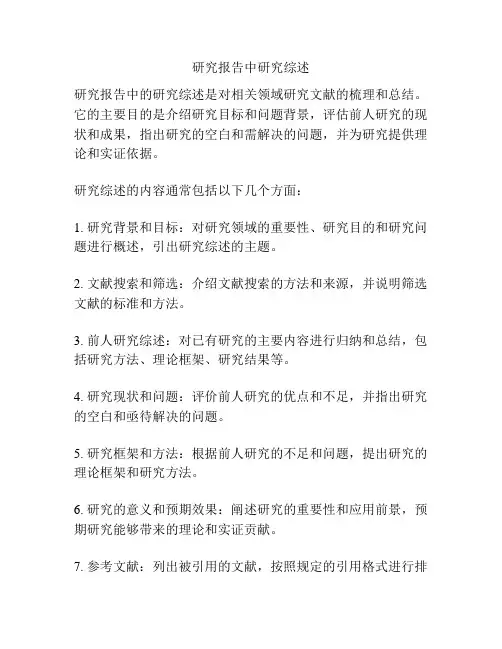 研究报告中研究综述

研究报告中的研究综述是对相关领域研究文献的梳理和总结。它的主要目的是介绍研究目标和问题背景，评估前人研究的现状和成果，指出研究的空白和需解决的问题，并为研究提供理论和实证依据。

研究综述的内容通常包括以下几个方面：

1. 研究背景和目标：对研究领域的重要性、研究目的和研究问题进行概述，引出研究综述的主题。

2. 文献搜索和筛选：介绍文献搜索的方法和来源，并说明筛选文献的标准和方法。

3. 前人研究综述：对已有研究的主要内容进行归纳和总结，包括研究方法、理论框架、研究结果等。

4. 研究现状和问题：评价前人研究的优点和不足，并指出研究的空白和亟待解决的问题。

5. 研究框架和方法：根据前人研究的不足和问题，提出研究的理论框架和研究方法。

6. 研究的意义和预期效果：阐述研究的重要性和应用前景，预期研究能够带来的理论和实证贡献。

7. 参考文献：列出被引用的文献，按照规定的引用格式进行排